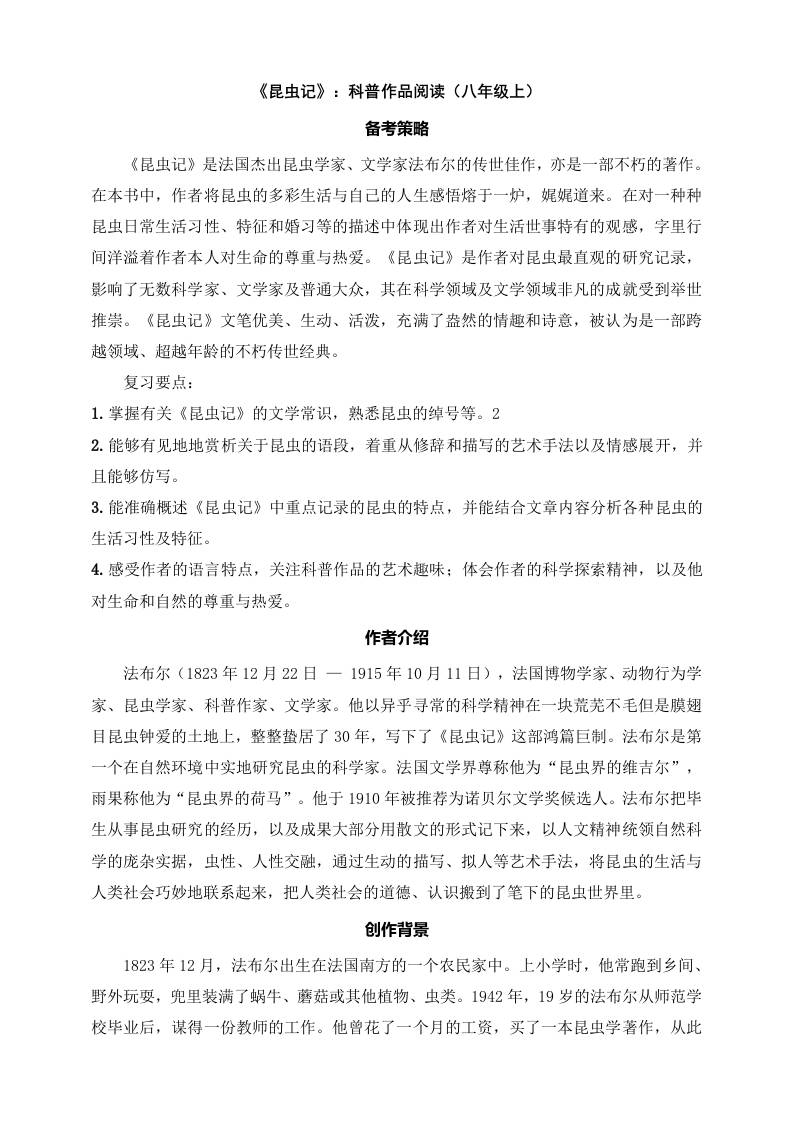 《昆虫记》：科普作品阅读（八年级上）

备考策略

《昆虫记》是法国杰出昆虫学家、文学家法布尔的传世佳作，亦是一部不朽的著作。在本书中，作者将昆虫的多彩生活与自己的人生感悟熔于一炉，娓娓道来。在对一种种昆虫日常生活习性、特征和婚习等的描述中体现出作者对生活世事特有的观感，字里行间洋溢着作者本人对生命的尊重与热爱。《昆虫记》是作者对昆虫最直观的研究记录，影响了无数科学家、文学家及普通大众，其在科学领域及文学领域非凡的成就受到举世推崇。《昆虫记》文笔优美、生动、活泼，充满了盎然的情趣和诗意，被认为是一部跨越领域、超越年龄的不朽传世经典。

复习要点：

1. 掌握有关《昆虫记》的文学常识，熟悉昆虫的绰号等。2

2. 能够有见地地赏析关于昆虫的语段，着重从修辞和描写的艺术手法以及情感展开，并且能够仿写。

3. 能准确概述《昆虫记》中重点记录的昆虫的特点，并能结合文章内容分析各种昆虫的生活习性及特征。

4. 感受作者的语言特点，关注科普作品的艺术趣味；体会作者的科学探索精神，以及他对生命和自然的尊重与热爱。

作者介绍

法布尔（1823 年 12 月 22 日 — 1915 年 10 月 11 日），法国博物学家、动物行为学家、昆虫学家、科普作家、文学家。他以异乎寻常的科学精神在一块荒芜不毛但是膜翅目昆虫钟爱的土地上，整整蛰居了 30 年，写下了《昆虫记》这部鸿篇巨制。法布尔是第一个在自然环境中实地研究昆虫的科学家。法国文学界尊称他为“昆虫界的维吉尔”，雨果称他为“昆虫界的荷马”。他于 1910 年被推荐为诺贝尔文学奖候选人。法布尔把毕生从事昆虫研究的经历，以及成果大部分用散文的形式记下来，以人文精神统领自然科学的庞杂实据，虫性、人性交融，通过生动的描写、拟人等艺术手法，将昆虫的生活与人类社会巧妙地联系起来，把人类社会的道德、认识搬到了笔下的昆虫世界里。

创作背景

1823 年 12 月，法布尔出生在法国南方的一个农民家中。上小学时，他常跑到乡间、野外玩耍，兜里装满了蜗牛、蘑菇或其他植物、虫类。1942 年，19 岁的法布尔从师范学校毕业后，谋得一份教师的工作。他曾花了一个月的工资，买了一本昆虫学著作，从此